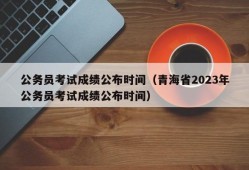 公务员考试成绩公布时间（青海省2023年公务员考试成绩公布时间）